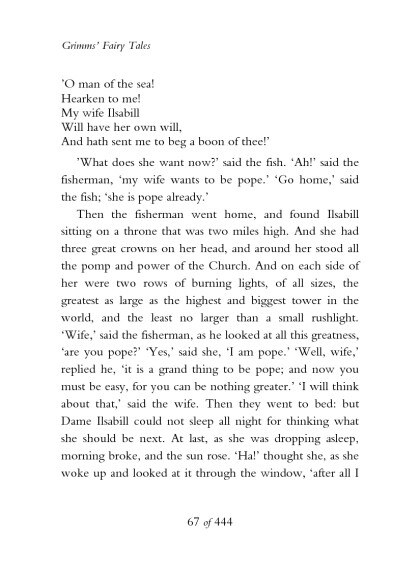 Grimms' Fairy Tales

'O man of the sea!
Hearken to me!
My wife Ilsabill
Will have her own will,
And hath sent me to beg a boon of thee!'

'What does she want now?' said the fish. 'Ah!' said the fisherman, 'my wife wants to be pope.' 'Go home,' said the fish; 'she is pope already.'

Then the fisherman went home, and found Ilsabill sitting on a throne that was two miles high. And she had three great crowns on her head, and around her stood all the pomp and power of the Church. And on each side of her were two rows of burning lights, of all sizes, the greatest as large as the highest and biggest tower in the world, and the least no larger than a small rushlight. 'Wife,' said the fisherman, as he looked at all this greatness, 'are you pope?' 'Yes,' said she, 'I am pope.' 'Well, wife,' replied he, 'it is a grand thing to be pope; and now you must be easy, for you can be nothing greater.' 'I will think about that,' said the wife. Then they went to bed: but Dame Ilsabill could not sleep all night for thinking what she should be next. At last, as she was dropping asleep, morning broke, and the sun rose. 'Ha!' thought she, as she woke up and looked at it through the window, 'after all I

67 of 444